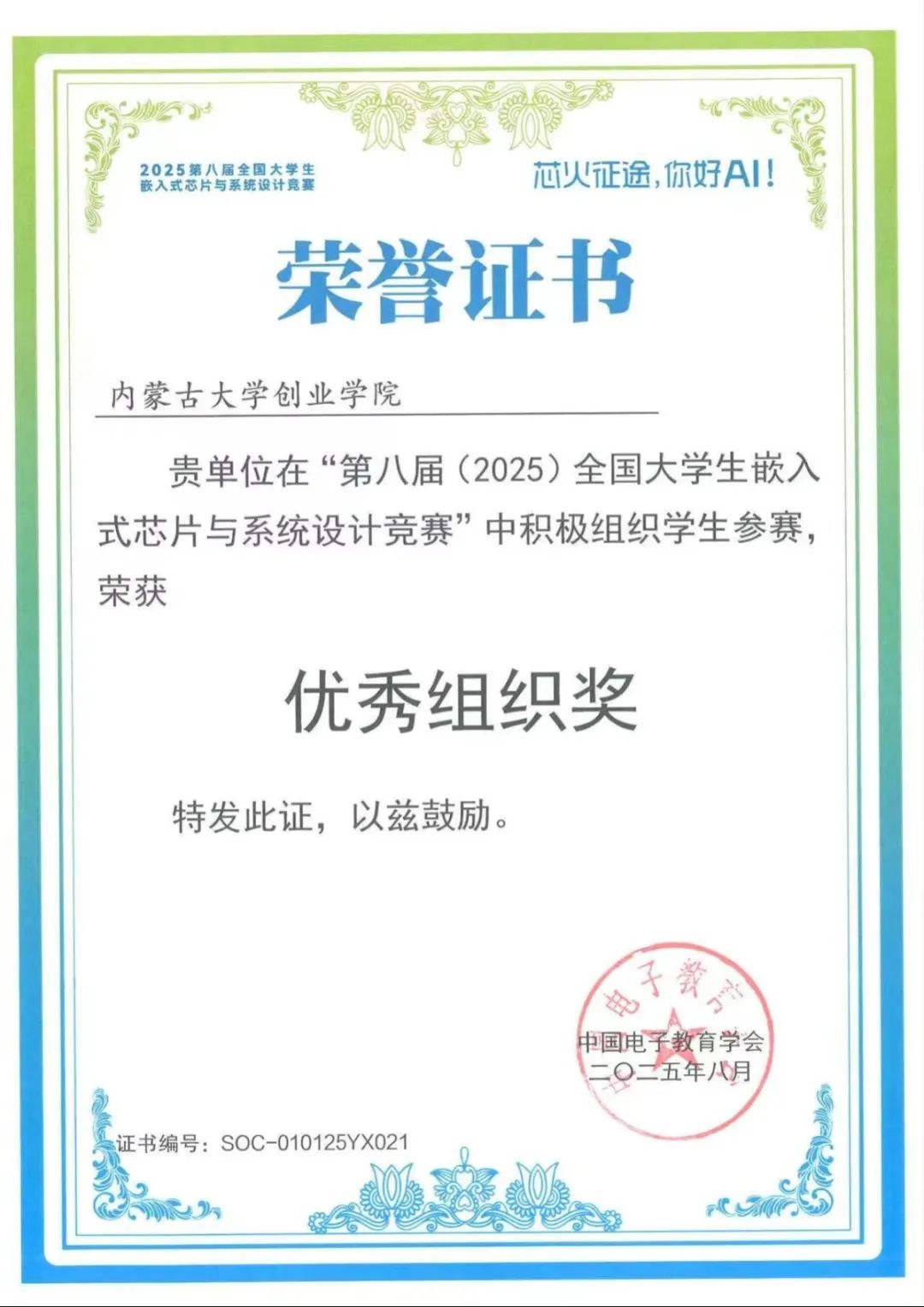 2025第八届全国大学生
嵌入式芯片与系统设计竞赛

芯火征途，你好AI！

荣誉证书

内蒙古大学创业学院

贵单位在“第八届（2025）全国大学生嵌入式芯片与系统设计竞赛”中积极组织学生参赛，荣获

优秀组织奖

特发此证，以兹鼓励。

中国电子教育学会
二〇二五年八月

证书编号：SOC-010125YX021